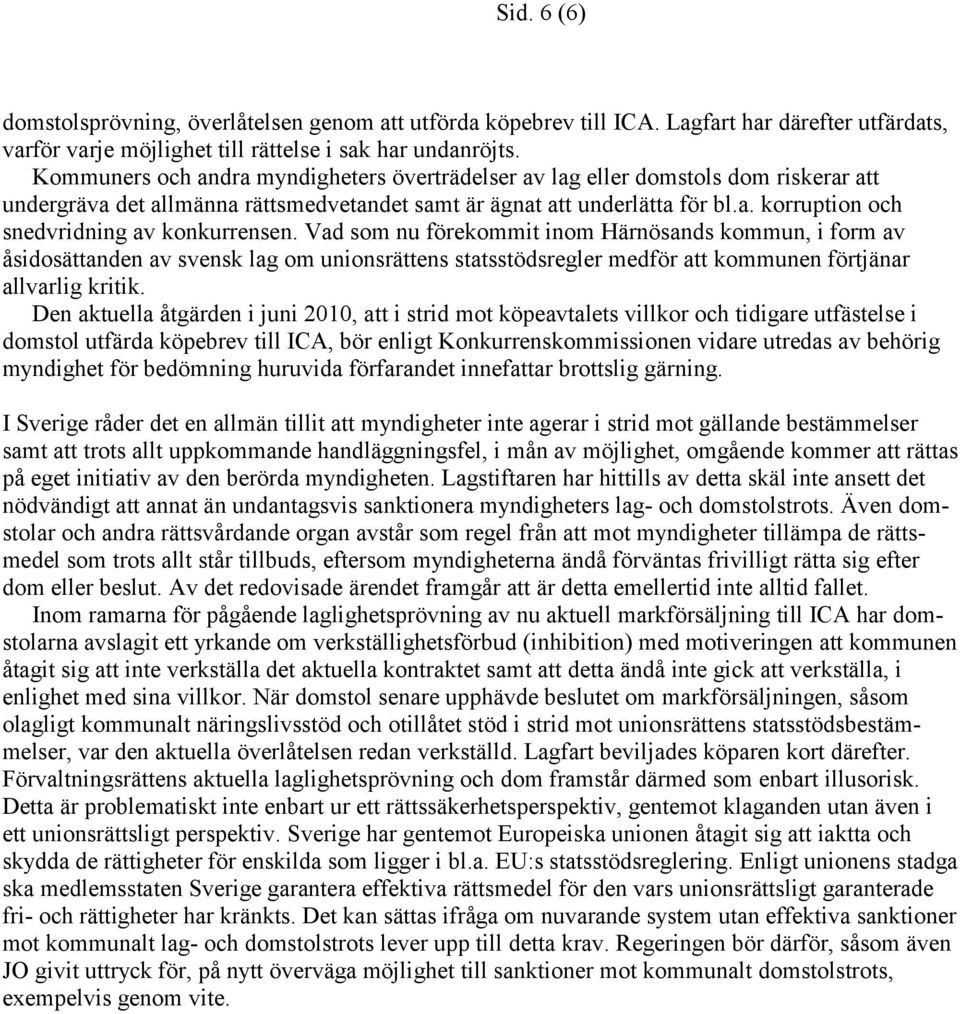 Sid. 6 (6)

domstolsprövning, överlåtelsen genom att utförda köpebrev till ICA. Lagfart har därefter utfärdats, varför varje möjlighet till rättelse i sak har undanröjts.

Kommuners och andra myndigheters överträdelser av lag eller domstols dom riskerar att undergräva det allmänna rättsmedvetandet samt är ägnat att underlätta för bl.a. korruption och snedvridning av konkurrensen. Vad som nu förekommit inom Härnösands kommun, i form av åsidosättanden av svensk lag om unionsrättens statsstödsregler medför att kommunen förtjänar allvarlig kritik.

Den aktuella åtgärden i juni 2010, att i strid mot köpeavtalets villkor och tidigare utfästelse i domstol utfärda köpebrev till ICA, bör enligt Konkurrenskommissionen vidare utredas av behörig myndighet för bedömning huruvida förfarandet innefattar brottslig gärning.

I Sverige råder det en allmän tillit att myndigheter inte agerar i strid mot gällande bestämmelser samt att trots allt uppkommande handläggningsfel, i mån av möjlighet, omgående kommer att rättas på eget initiativ av den berörda myndigheten. Lagstiftaren har hittills av detta skäl inte ansett det nödvändigt att annat än undantagsvis sanktionera myndigheters lag- och domstolstrots. Även domstolar och andra rättsvårdande organ avstår som regel från att mot myndigheter tillämpa de rättsmedel som trots allt står tillbuds, eftersom myndigheterna ändå förväntas frivilligt rätta sig efter dom eller beslut. Av det redovisade ärendet framgår att är detta emellertid inte alltid fallet.

Inom ramarna för pågående laglighetsprövning av nu aktuell markförsäljning till ICA har domstolarna avslagit ett yrkande om verkställighetsförbud (inhibition) med motiveringen att kommunen åtagit sig att inte verkställa det aktuella kontraktet samt att detta ändå inte gick att verkställa, i enlighet med sina villkor. När domstol senare upphävde beslutet om markförsäljningen, såsom olagligt kommunalt näringslivsstöd och otillåtet stöd i strid mot unionsrättens statsstödsbestämmelser, var den aktuella överlåtelsen redan verkställd. Lagfart beviljades köparen kort därefter. Förvaltningsrättens aktuella laglighetsprövning och dom framstår därmed som enbart illusorisk. Detta är problematiskt inte enbart ur ett rättssäkerhetsperspektiv, gentemot klaganden utan även i ett unionsrättsligt perspektiv. Sverige har gentemot Europeiska unionen åtagit sig att iaktta och skydda de rättigheter för enskilda som ligger i bl.a. EU:s statsstödsreglering. Enligt unionens stadga ska medlemsstaten Sverige garantera effektiva rättsmedel för den vars unionsrättsligt garanterade fri- och rättigheter har kränkts. Det kan sättas ifråga om nuvarande system utan effektiva sanktioner mot kommunalt lag- och domstolstrots lever upp till detta krav. Regeringen bör därför, såsom även JO givit uttryck för, på nytt överväga möjlighet till sanktioner mot kommunalt domstolstrots, exempelvis genom vite.